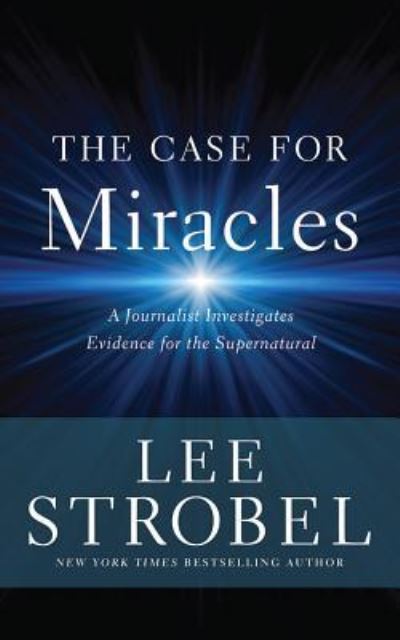 THE CASE FOR
Miracles

A Journalist Investigates
Evidence for the Supernatural

LEE
STROBEL

NEW YORK TIMES BESTSELLING AUTHOR